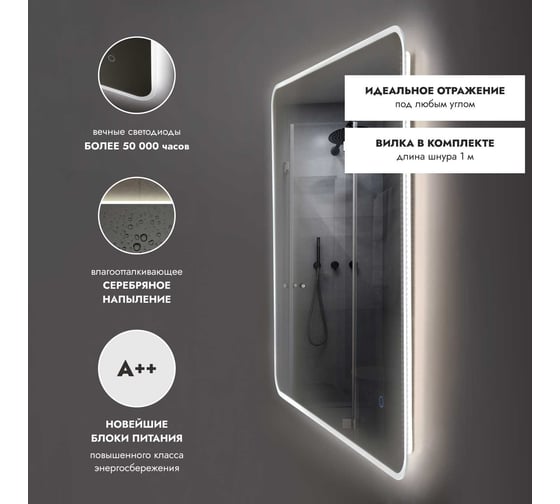 вечные светодиоды
БОЛЕЕ 50 000 часов

влагоотталкивающее
СЕРЕБРЯНОЕ НАПЫЛЕНИЕ

A++

НОВЕЙШИЕ БЛОКИ ПИТАНИЯ
повышенного класса энергосбережения

ИДЕАЛЬНОЕ ОТРАЖЕНИЕ
под любым углом

ВИЛКА В КОМПЛЕКТЕ
длина шнура 1 м